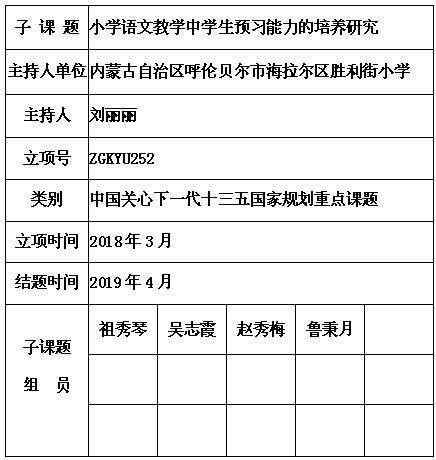 | 子 课 题 | 小学语文教学中学生预习能力的培养研究 | | | | |
|---|---|---|---|---|---|
| 主持人单位 | 内蒙古自治区呼伦贝尔市海拉尔区胜利街小学 | | | | |
| 主持人 | 刘丽丽 | | | | |
| 立项号 | ZGKYU252 | | | | |
| 类别 | 中国关心下一代十三五国家规划重点课题 | | | | |
| 立项时间 | 2018年3月 | | | | |
| 结题时间 | 2019年4月 | | | | |
| 子课题 组 员 | 祖秀琴 | 吴志霞 | 赵秀梅 | 鲁秉月 | |
| | | | | | |
| | | | | | |